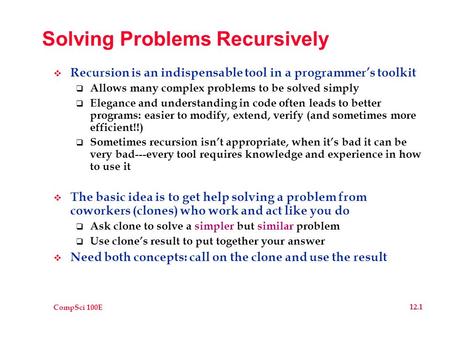 Solving Problems Recursively

❖ Recursion is an indispensable tool in a programmer's toolkit
❑ Allows many complex problems to be solved simply
❑ Elegance and understanding in code often leads to better programs: easier to modify, extend, verify (and sometimes more efficient!!)
❑ Sometimes recursion isn't appropriate, when it's bad it can be very bad---every tool requires knowledge and experience in how to use it

❖ The basic idea is to get help solving a problem from coworkers (clones) who work and act like you do
❑ Ask clone to solve a simpler but similar problem
❑ Use clone's result to put together your answer
❖ Need both concepts: call on the clone and use the result

CompSci 100E

12.1